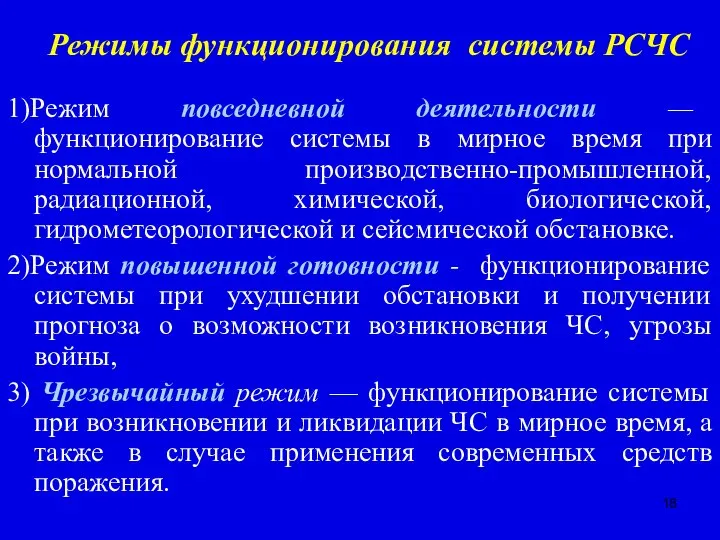 Режимы функционирования системы РСЧС

1)Режим повседневной деятельности — функционирование системы в мирное время при нормальной производственно-промышленной, радиационной, химической, биологической, гидрометеорологической и сейсмической обстановке.

2)Режим повышенной готовности - функционирование системы при ухудшении обстановки и получении прогноза о возможности возникновения ЧС, угрозы войны,

3) Чрезвычайный режим — функционирование системы при возникновении и ликвидации ЧС в мирное время, а также в случае применения современных средств поражения.

18